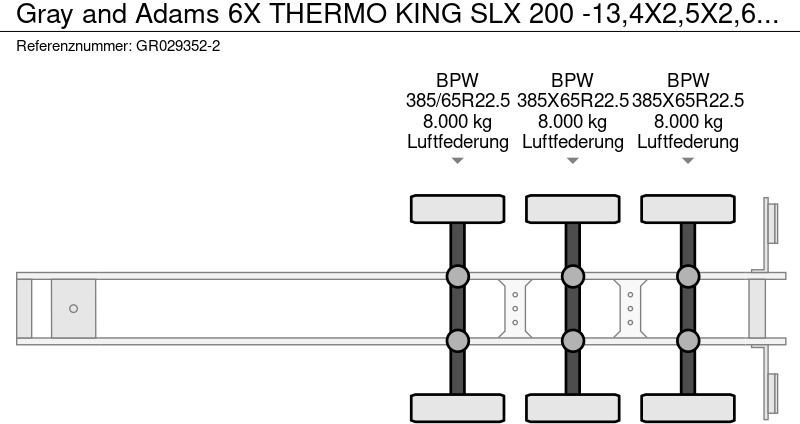 Gray and Adams 6X THERMO KING SLX 200 -13,4X2,5X2,6...
Referenznummer: GR029352-2

BPW
385/65R22.5
8.000 kg
Luftfederung

BPW
385X65R22.5
8.000 kg
Luftfederung

BPW
385X65R22.5
8.000 kg
Luftfederung